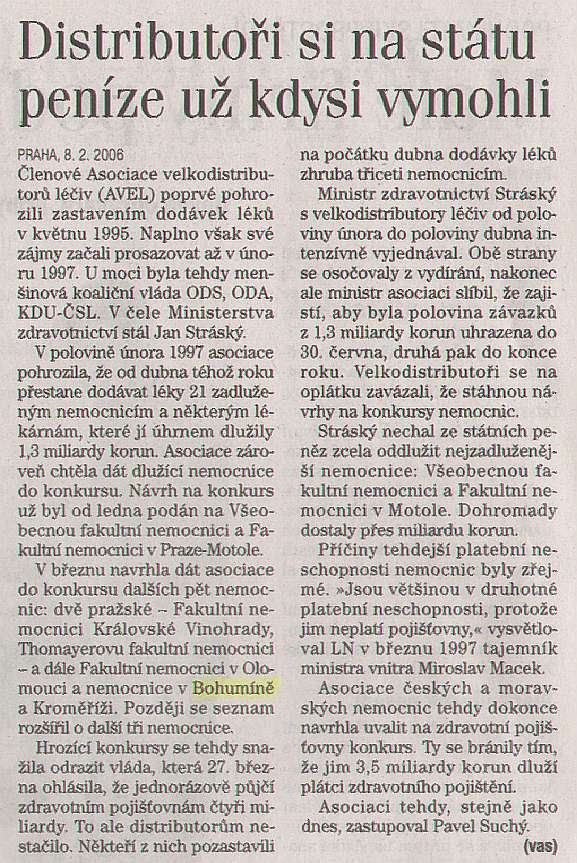 Distributoři si na státu peníze už kdysi vymohli

PRAHA, 8. 2. 2006
Členové Asociace velkodistributorů léčiv (AVEL) poprvé pohrozili zastavením dodávek léků v květnu 1995. Naplno však své zájmy začali prosazovat až v únoru 1997. U moci byla tehdy menšinová koaliční vláda ODS, ODA, KDU-ČSL. V čele Ministerstva zdravotnictví stál Jan Stráský.

V polovině února 1997 asociace pohrozila, že od dubna téhož roku přestane dodávat léky 21 zadluženým nemocnicím a některým lékárnám, které jí úhrnem dlužily 1,3 miliardy korun. Asociace zároveň chtěla dát dlužící nemocnice do konkursu. Návrh na konkurs už byl od ledna podán na Všeobecnou fakultní nemocnici a Fakultní nemocnici v Praze-Motole.

V březnu navrhla dát asociace do konkursu dalších pět nemocnic: dvě pražské – Fakultní nemocnici Královské Vinohrady, Thomayerovu fakultní nemocnici – a dále Fakultní nemocnici v Olomouci a nemocnice v Bohumíně a Kroměříži. Později se seznam rozšířil o další tři nemocnice.

Hrozící konkursy se tehdy snažila odrazit vláda, která 27. března ohlásila, že jednorázově půjčí zdravotním pojišťovnám čtyři miliardy. To ale distributorům nestačilo. Někteří z nich pozastavili na počátku dubna dodávky léků zhruba třiceti nemocnicím.

Ministr zdravotnictví Stráský s velkodistributory léčiv od poloviny února do poloviny dubna intenzívně vyjednával. Obě strany se osočovaly z vydírání, nakonec ale ministr asociaci slíbil, že zajistí, aby byla polovina závazků z 1,3 miliardy korun uhrazena do 30. června, druhá pak do konce roku. Velkodistributoři se na oplátku zavázali, že stáhnou návrhy na konkursy nemocnic.

Stráský nechal ze státních peněz zcela oddlužit nejzadluženější nemocnice: Všeobecnou fakultní nemocnici a Fakultní nemocnici v Motole. Dohromady dostaly přes miliardu korun.

Příčiny tehdejší platební neschopnosti nemocnic byly zřejmé. »Jsou většinou v druhotné platební neschopnosti, protože jim neplatí pojišťovny,« vysvětloval LN v březnu 1997 tajemník ministra vnitra Miroslav Macek.

Asociace českých a moravských nemocnic tehdy dokonce navrhla uvalit na zdravotní pojišťovny konkurs. Ty se bránily tím, že jim 3,5 miliardy korun dluží plátci zdravotního pojištění.

Asociaci tehdy, stejně jako dnes, zastupoval Pavel Suchý.
(vas)